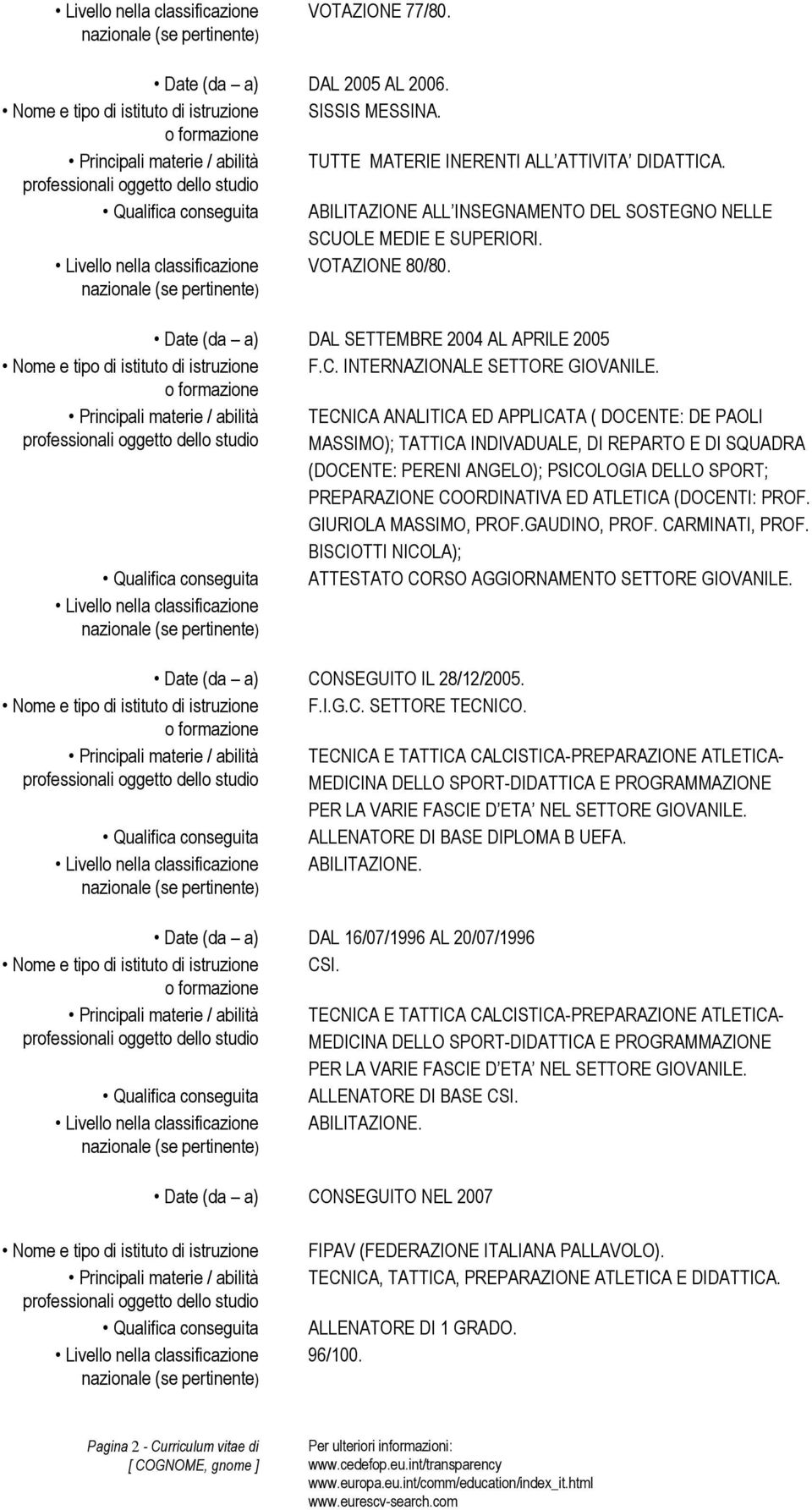 • Livello nella classificazione nazionale (se pertinente) VOTAZIONE 77/80.

• Date (da – a) DAL 2005 AL 2006.
• Nome e tipo di istituto di istruzione o formazione SISSIS MESSINA.
• Principali materie / abilità professionali oggetto dello studio TUTTE MATERIE INERENTI ALL ATTIVITA DIDATTICA.
• Qualifica conseguita ABILITAZIONE ALL INSEGNAMENTO DEL SOSTEGNO NELLE SCUOLE MEDIE E SUPERIORI.
• Livello nella classificazione nazionale (se pertinente) VOTAZIONE 80/80.

• Date (da – a) DAL SETTEMBRE 2004 AL APRILE 2005
• Nome e tipo di istituto di istruzione o formazione F.C. INTERNAZIONALE SETTORE GIOVANILE.
• Principali materie / abilità professionali oggetto dello studio TECNICA ANALITICA ED APPLICATA ( DOCENTE: DE PAOLI MASSIMO); TATTICA INDIVADUALE, DI REPARTO E DI SQUADRA (DOCENTE: PERENI ANGELO); PSICOLOGIA DELLO SPORT; PREPARAZIONE COORDINATIVA ED ATLETICA (DOCENTI: PROF. GIURIOLA MASSIMO, PROF.GAUDINO, PROF. CARMINATI, PROF. BISCIOTTI NICOLA);
• Qualifica conseguita ATTESTATO CORSO AGGIORNAMENTO SETTORE GIOVANILE.
• Livello nella classificazione nazionale (se pertinente)

• Date (da – a) CONSEGUITO IL 28/12/2005.
• Nome e tipo di istituto di istruzione o formazione F.I.G.C. SETTORE TECNICO.
• Principali materie / abilità professionali oggetto dello studio TECNICA E TATTICA CALCISTICA-PREPARAZIONE ATLETICA-MEDICINA DELLO SPORT-DIDATTICA E PROGRAMMAZIONE PER LA VARIE FASCIE D ETA NEL SETTORE GIOVANILE.
• Qualifica conseguita ALLENATORE DI BASE DIPLOMA B UEFA.
• Livello nella classificazione nazionale (se pertinente) ABILITAZIONE.

• Date (da – a) DAL 16/07/1996 AL 20/07/1996
• Nome e tipo di istituto di istruzione o formazione CSI.
• Principali materie / abilità professionali oggetto dello studio TECNICA E TATTICA CALCISTICA-PREPARAZIONE ATLETICA-MEDICINA DELLO SPORT-DIDATTICA E PROGRAMMAZIONE PER LA VARIE FASCIE D ETA NEL SETTORE GIOVANILE.
• Qualifica conseguita ALLENATORE DI BASE CSI.
• Livello nella classificazione nazionale (se pertinente) ABILITAZIONE.

• Date (da – a) CONSEGUITO NEL 2007

• Nome e tipo di istituto di istruzione FIPAV (FEDERAZIONE ITALIANA PALLAVOLO).
• Principali materie / abilità professionali oggetto dello studio TECNICA, TATTICA, PREPARAZIONE ATLETICA E DIDATTICA.
• Qualifica conseguita ALLENATORE DI 1 GRADO.
• Livello nella classificazione nazionale (se pertinente) 96/100.

Pagina 2 - Curriculum vitae di [ COGNOME, gnome ]

Per ulteriori informazioni:
www.cedefop.eu.int/transparency
www.europa.eu.int/comm/education/index_it.html
www.eurescv-search.com